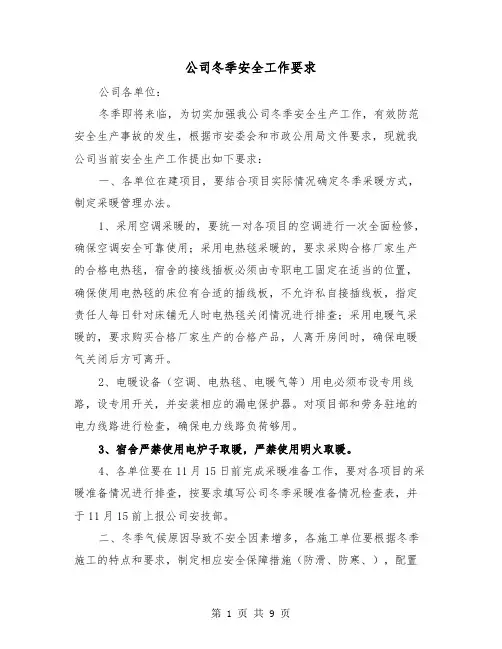 公司冬季安全工作要求

公司各单位：

冬季即将来临，为切实加强我公司冬季安全生产工作，有效防范安全生产事故的发生，根据市安委会和市政公用局文件要求，现就我公司当前安全生产工作提出如下要求：

一、各单位在建项目，要结合项目实际情况确定冬季采暖方式，制定采暖管理办法。

1、采用空调采暖的，要统一对各项目的空调进行一次全面检修，确保空调安全可靠使用；采用电热毯采暖的，要求采购合格厂家生产的合格电热毯，宿舍的接线插板必须由专职电工固定在适当的位置，确保使用电热毯的床位有合适的插线板，不允许私自接插线板，指定责任人每日针对床铺无人时电热毯关闭情况进行排查；采用电暖气采暖的，要求购买合格厂家生产的合格产品，人离开房间时，确保电暖气关闭后方可离开。

2、电暖设备（空调、电热毯、电暖气等）用电必须布设专用线路，设专用开关，并安装相应的漏电保护器。对项目部和劳务驻地的电力线路进行检查，确保电力线路负荷够用。

3、宿舍严禁使用电炉子取暖，严禁使用明火取暖。

4、各单位要在11月15日前完成采暖准备工作，要对各项目的采暖准备情况进行排查，按要求填写公司冬季采暖准备情况检查表，并于11月15前上报公司安技部。

二、冬季气候原因导致不安全因素增多，各施工单位要根据冬季施工的特点和要求，制定相应安全保障措施（防滑、防寒、），配置

第 1 页 共 9 页